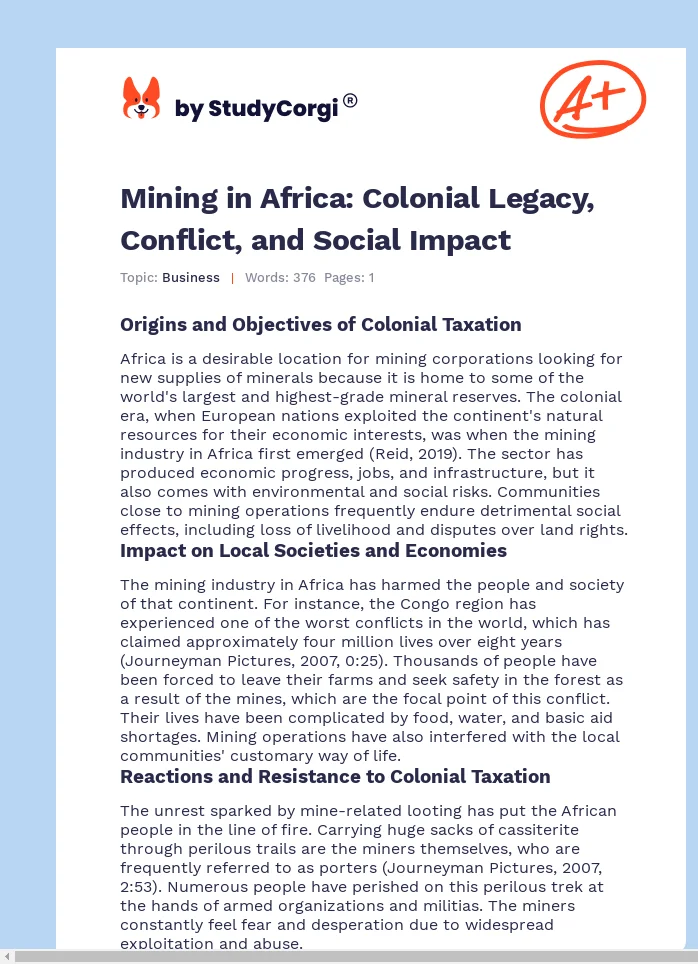 by StudyCorgi®

A+

Mining in Africa: Colonial Legacy, Conflict, and Social Impact

Topic: Business | Words: 376 Pages: 1

Origins and Objectives of Colonial Taxation

Africa is a desirable location for mining corporations looking for new supplies of minerals because it is home to some of the world's largest and highest-grade mineral reserves. The colonial era, when European nations exploited the continent's natural resources for their economic interests, was when the mining industry in Africa first emerged (Reid, 2019). The sector has produced economic progress, jobs, and infrastructure, but it also comes with environmental and social risks. Communities close to mining operations frequently endure detrimental social effects, including loss of livelihood and disputes over land rights.

Impact on Local Societies and Economies

The mining industry in Africa has harmed the people and society of that continent. For instance, the Congo region has experienced one of the worst conflicts in the world, which has claimed approximately four million lives over eight years (Journeyman Pictures, 2007, 0:25). Thousands of people have been forced to leave their farms and seek safety in the forest as a result of the mines, which are the focal point of this conflict. Their lives have been complicated by food, water, and basic aid shortages. Mining operations have also interfered with the local communities' customary way of life.

Reactions and Resistance to Colonial Taxation

The unrest sparked by mine-related looting has put the African people in the line of fire. Carrying huge sacks of cassiterite through perilous trails are the miners themselves, who are frequently referred to as porters (Journeyman Pictures, 2007, 2:53). Numerous people have perished on this perilous trek at the hands of armed organizations and militias. The miners constantly feel fear and desperation due to widespread exploitation and abuse.